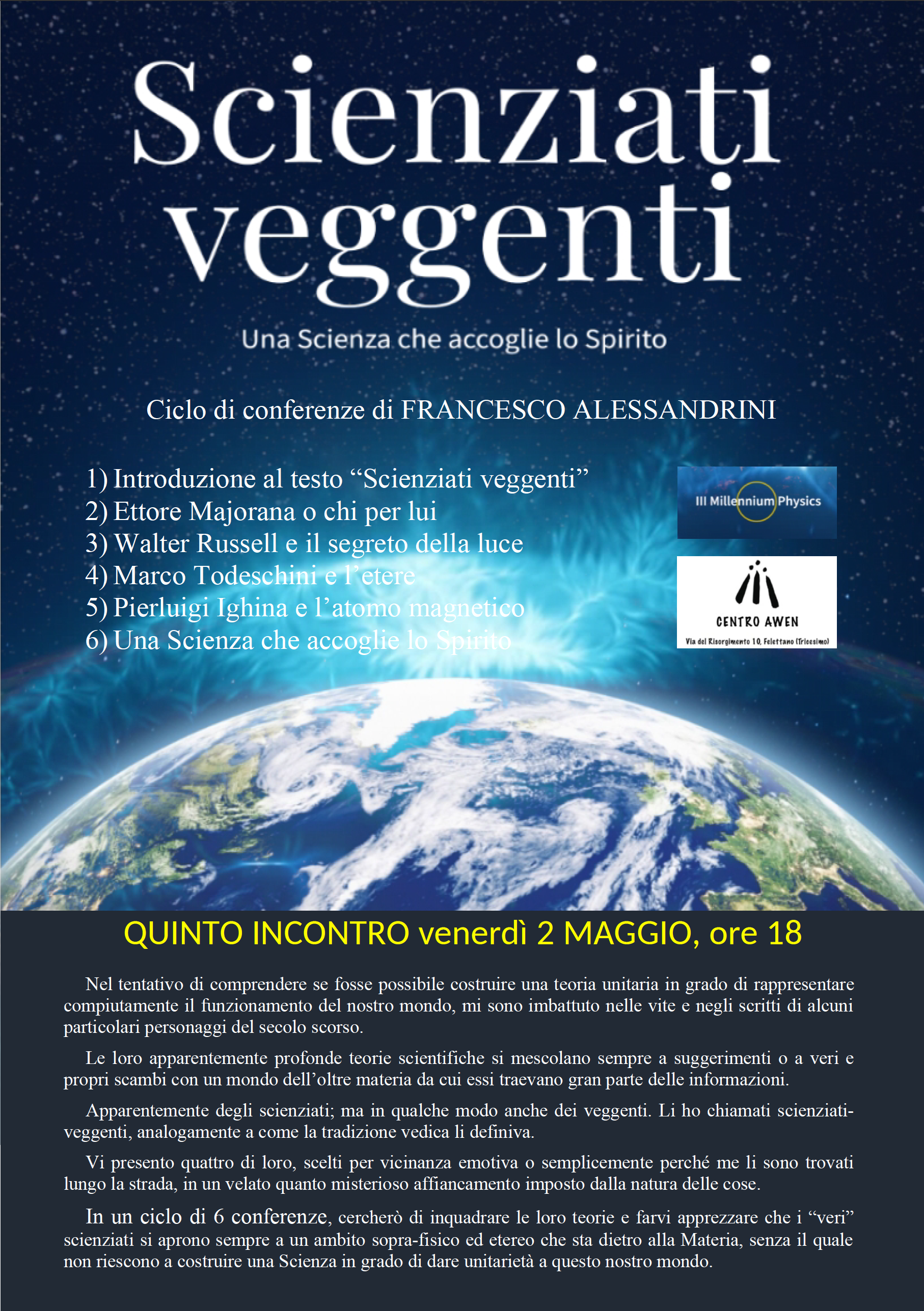 Scienziati veggenti

Una Scienza che accoglie lo Spirito

Ciclo di conferenze di FRANCESCO ALESSANDRINI

1) Introduzione al testo “Scienziati veggenti”
2) Ettore Majorana o chi per lui
3) Walter Russell e il segreto della luce
4) Marco Todeschini e l’etere
5) Pierluigi Ighina e l’atomo magnetico
6) Una Scienza che accoglie lo Spirito

III Millennium Physics

CENTRO AWEN
Via del Risorgimento 10, Felettano (Tricesimo)

QUINTO INCONTRO venerdì 2 MAGGIO, ore 18

Nel tentativo di comprendere se fosse possibile costruire una teoria unitaria in grado di rappresentare compiutamente il funzionamento del nostro mondo, mi sono imbattuto nelle vite e negli scritti di alcuni particolari personaggi del secolo scorso.

Le loro apparentemente profonde teorie scientifiche si mescolano sempre a suggerimenti o a veri e propri scambi con un mondo dell’oltre materia da cui essi traevano gran parte delle informazioni.

Apparentemente degli scienziati; ma in qualche modo anche dei veggenti. Li ho chiamati scienziati-veggenti, analogamente a come la tradizione vedica li definiva.

Vi presento quattro di loro, scelti per vicinanza emotiva o semplicemente perché me li sono trovati lungo la strada, in un velato quanto misterioso affiancamento imposto dalla natura delle cose.

In un ciclo di 6 conferenze, cercherò di inquadrare le loro teorie e farvi apprezzare che i “veri” scienziati si aprono sempre a un ambito sopra-fisico ed etereo che sta dietro alla Materia, senza il quale non riescono a costruire una Scienza in grado di dare unitarietà a questo nostro mondo.